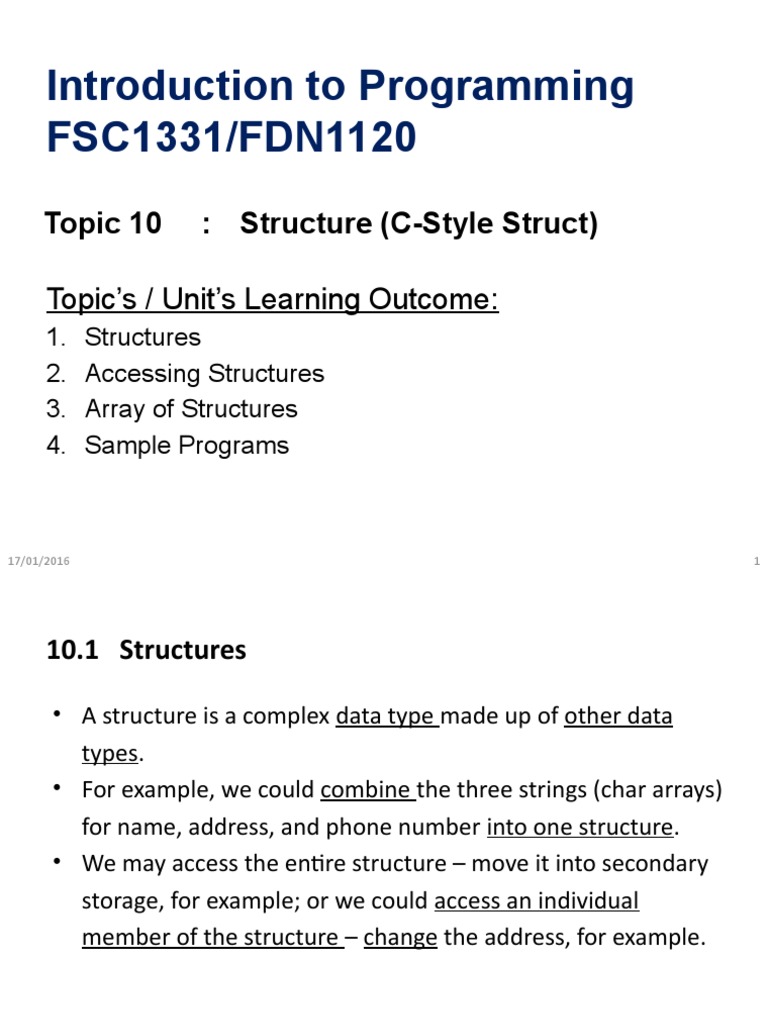 Introduction to Programming FSC1331/FDN1120

Topic 10 : Structure (C-Style Struct)

Topic's / Unit's Learning Outcome:

1. Structures
2. Accessing Structures
3. Array of Structures
4. Sample Programs

17/01/2016

1

10.1 Structures

• A structure is a complex data type made up of other data types.
• For example, we could combine the three strings (char arrays) for name, address, and phone number into one structure.
• We may access the entire structure – move it into secondary storage, for example; or we could access an individual member of the structure – change the address, for example.